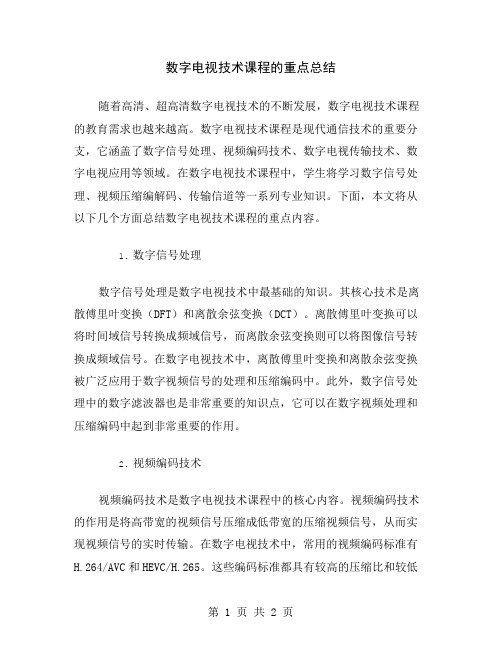 数字电视技术课程的重点总结

随着高清、超高清数字电视技术的不断发展，数字电视技术课程的教育需求也越来越高。数字电视技术课程是现代通信技术的重要分支，它涵盖了数字信号处理、视频编码技术、数字电视传输技术、数字电视应用等领域。在数字电视技术课程中，学生将学习数字信号处理、视频压缩编解码、传输信道等一系列专业知识。下面，本文将从以下几个方面总结数字电视技术课程的重点内容。

1. 数字信号处理

数字信号处理是数字电视技术中最基础的知识。其核心技术是离散傅里叶变换（DFT）和离散余弦变换（DCT）。离散傅里叶变换可以将时间域信号转换成频域信号，而离散余弦变换则可以将图像信号转换成频域信号。在数字电视技术中，离散傅里叶变换和离散余弦变换被广泛应用于数字视频信号的处理和压缩编码中。此外，数字信号处理中的数字滤波器也是非常重要的知识点，它可以在数字视频处理和压缩编码中起到非常重要的作用。

2. 视频编码技术

视频编码技术是数字电视技术课程中的核心内容。视频编码技术的作用是将高带宽的视频信号压缩成低带宽的压缩视频信号，从而实现视频信号的实时传输。在数字电视技术中，常用的视频编码标准有H.264/AVC和HEVC/H.265。这些编码标准都具有较高的压缩比和较低

第 1 页 共 2 页